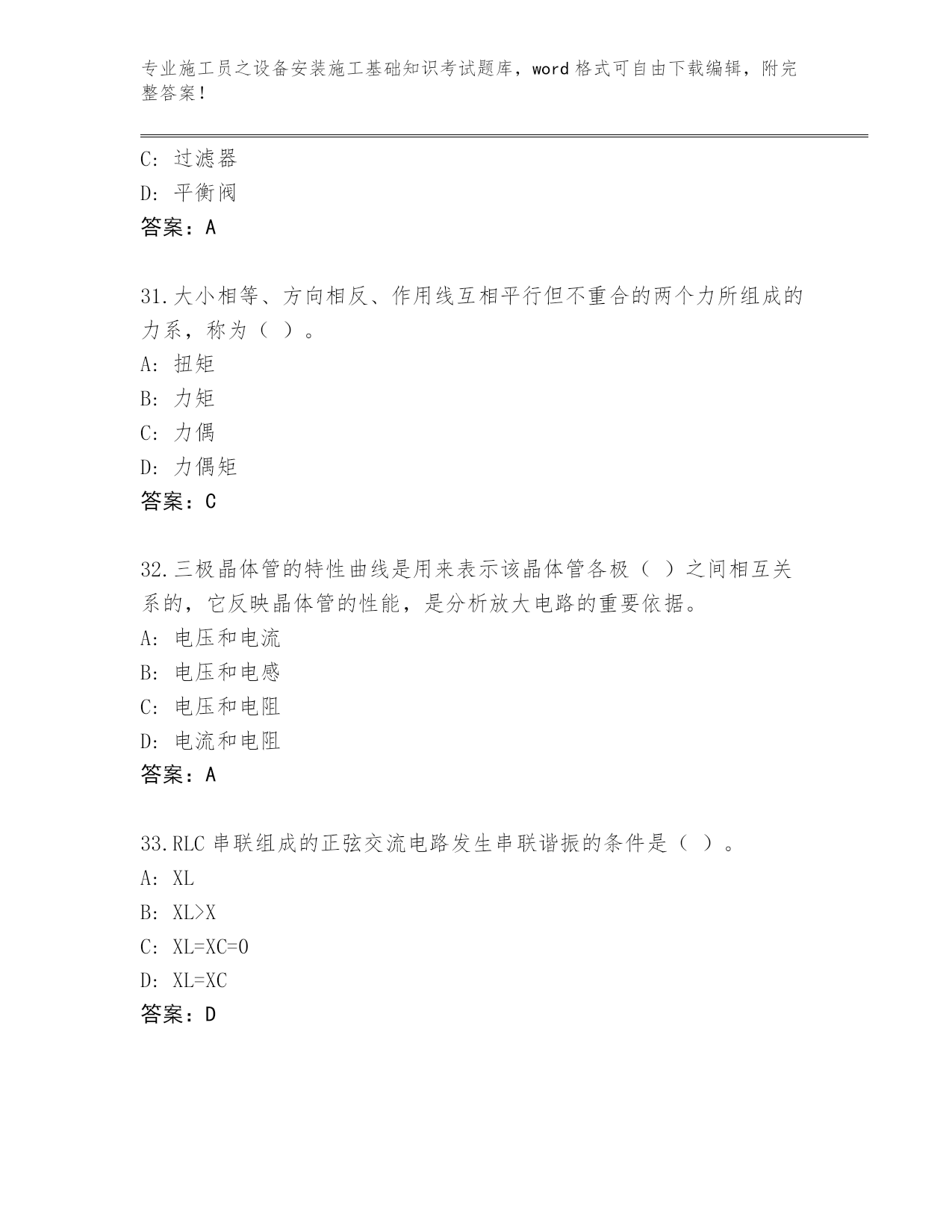 专业施工员之设备安装施工基础知识考试题库，word 格式可自由下载编辑，附完整答案！

C: 过滤器
D: 平衡阀
答案：A

31.大小相等、方向相反、作用线互相平行但不重合的两个力所组成的力系，称为（ ）。
A: 扭矩
B: 力矩
C: 力偶
D: 力偶矩
答案：C

32.三极晶体管的特性曲线是用来表示该晶体管各极（ ）之间相互关系的，它反映晶体管的性能，是分析放大电路的重要依据。
A: 电压和电流
B: 电压和电感
C: 电压和电阻
D: 电流和电阻
答案：A

33.RLC 串联组成的正弦交流电路发生串联谐振的条件是（ ）。
A: XL
B: XL>X
C: XL=XC=0
D: XL=XC
答案：D